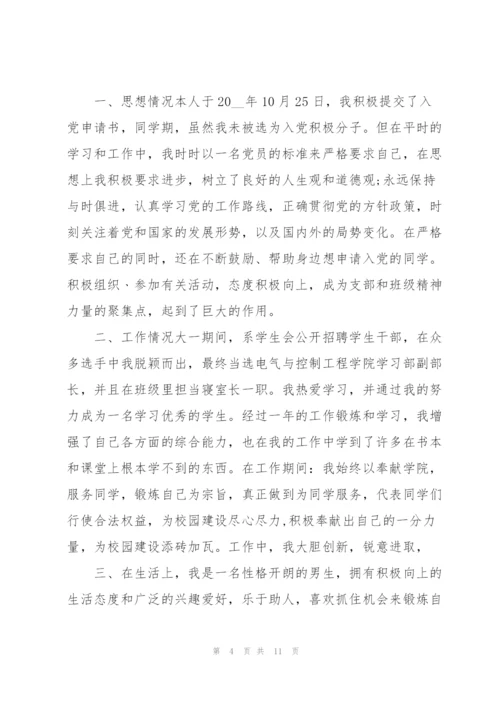 一、思想情况本人于20__年10月25日，我积极提交了入党申请书，同学期，虽然我未被选为入党积极分子。但在平时的学习和工作中，我时时以一名党员的标准来严格要求自己，在思想上我积极要求进步，树立了良好的人生观和道德观;永远保持与时俱进，认真学习党的工作路线，正确贯彻党的方针政策，时刻关注着党和国家的发展形势，以及国内外的局势变化。在严格要求自己的同时，还在不断鼓励、帮助身边想申请入党的同学。积极组织、参加有关活动，态度积极向上，成为支部和班级精神力量的聚集点，起到了巨大的作用。

二、工作情况大一期间，系学生会公开招聘学生干部，在众多选手中我脱颖而出，最终当选电气与控制工程学院学习部副部长，并且在班级里担当寝室长一职。我热爱学习，并通过我的努力成为一名学习优秀的学生。经过一年的工作锻炼和学习，我增强了自己各方面的综合能力，也在我的工作中学到了许多在书本和课堂上根本学不到的东西。在工作期间：我始终以奉献学院，服务同学，锻炼自己为宗旨，真正做到为同学服务，代表同学们行使合法权益，为校园建设尽心尽力，积极奉献出自己的一分力量，为校园建设添砖加瓦。工作中，我大胆创新，锐意进取，

三、在生活上，我是一名性格开朗的男生，拥有积极向上的生活态度和广泛的兴趣爱好，乐于助人，喜欢抓住机会来锻炼自

第 4 页 共 11 页